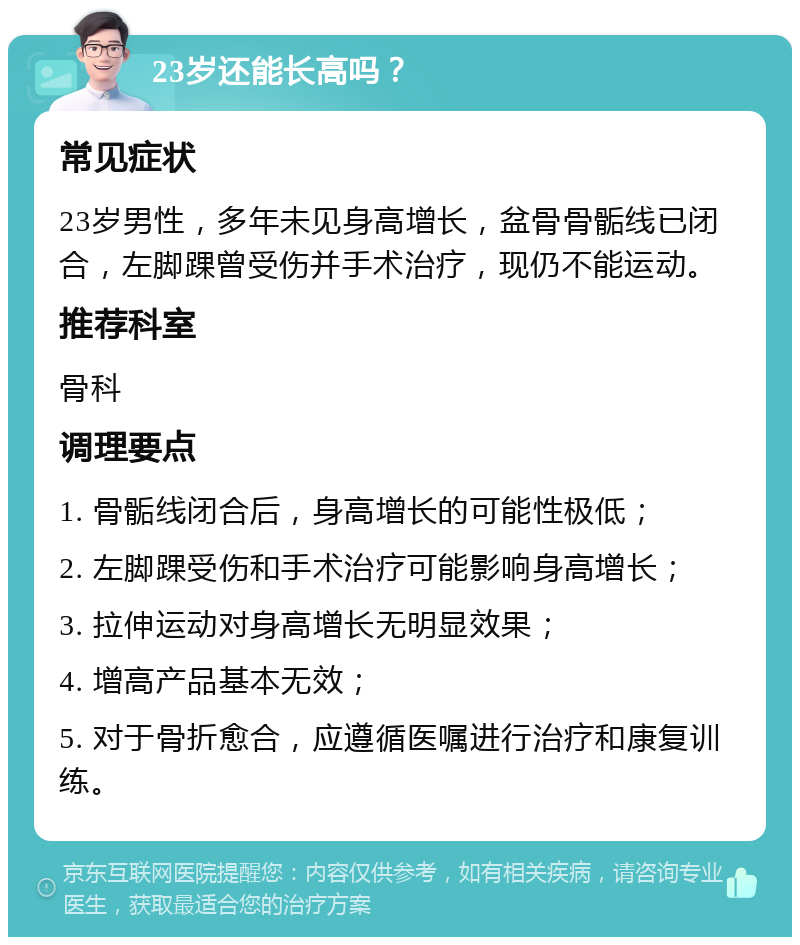 23岁还能长高吗？

常见症状

23岁男性，多年未见身高增长，盆骨骨骺线已闭合，左脚踝曾受伤并手术治疗，现仍不能运动。

推荐科室

骨科

调理要点

1. 骨骺线闭合后，身高增长的可能性极低；

2. 左脚踝受伤和手术治疗可能影响身高增长；

3. 拉伸运动对身高增长无明显效果；

4. 增高产品基本无效；

5. 对于骨折愈合，应遵循医嘱进行治疗和康复训练。

京东互联网医院提醒您：内容仅供参考，如有相关疾病，请咨询专业医生，获取最适合您的治疗方案